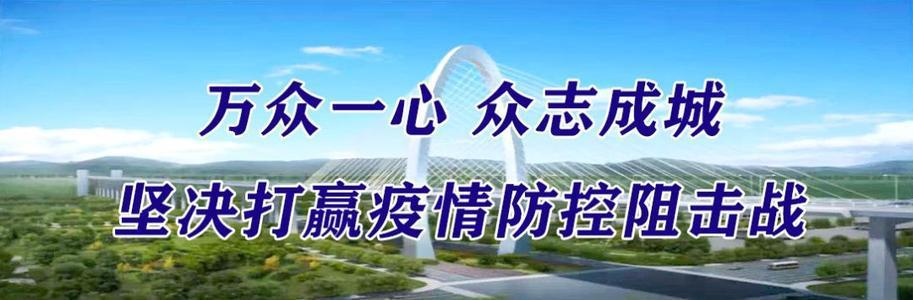 万众一心 众志成城
坚决打赢疫情防控阻击战